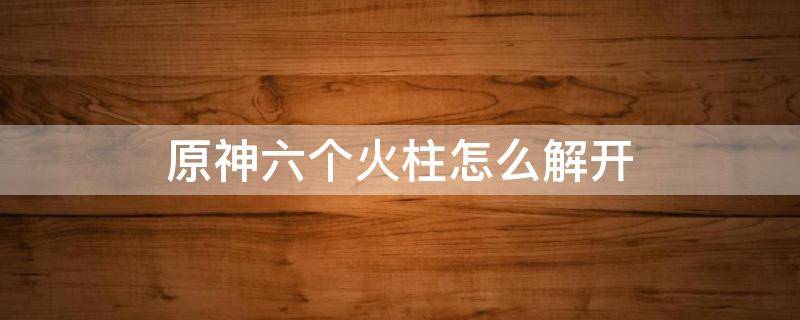 原神六个火柱怎么解开